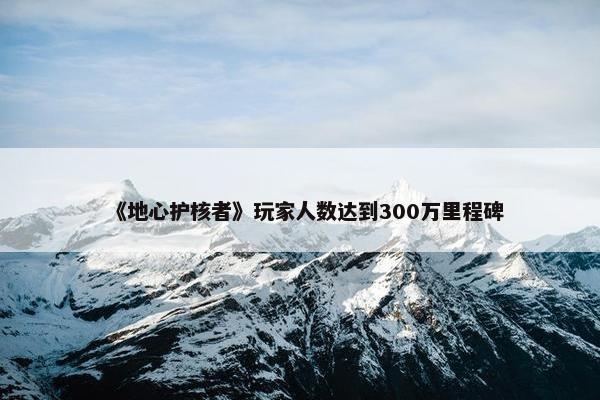 《地心护核者》玩家人数达到300万里程碑